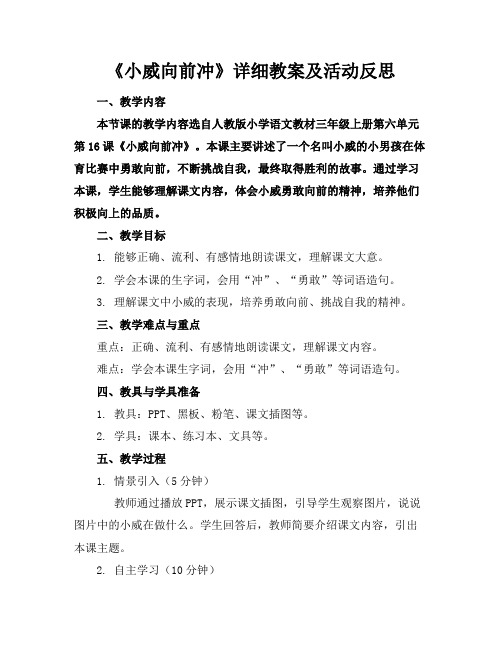 《小威向前冲》详细教案及活动反思

一、教学内容

本节课的教学内容选自人教版小学语文教材三年级上册第六单元第16课《小威向前冲》。本课主要讲述了一个名叫小威的小男孩在体育比赛中勇敢向前，不断挑战自我，最终取得胜利的故事。通过学习本课，学生能够理解课文内容，体会小威勇敢向前的精神，培养他们积极向上的品质。

二、教学目标

1. 能够正确、流利、有感情地朗读课文，理解课文大意。

2. 学会本课的生字词，会用“冲”、“勇敢”等词语造句。

3. 理解课文中小威的表现，培养勇敢向前、挑战自我的精神。

三、教学难点与重点

重点：正确、流利、有感情地朗读课文，理解课文内容。

难点：学会本课生字词，会用“冲”、“勇敢”等词语造句。

四、教具与学具准备

1. 教具：PPT、黑板、粉笔、课文插图等。

2. 学具：课本、练习本、文具等。

五、教学过程

1. 情景引入（5分钟）

教师通过播放PPT，展示课文插图，引导学生观察图片，说说图片中的小威在做什么。学生回答后，教师简要介绍课文内容，引出本课主题。

2. 自主学习（10分钟）